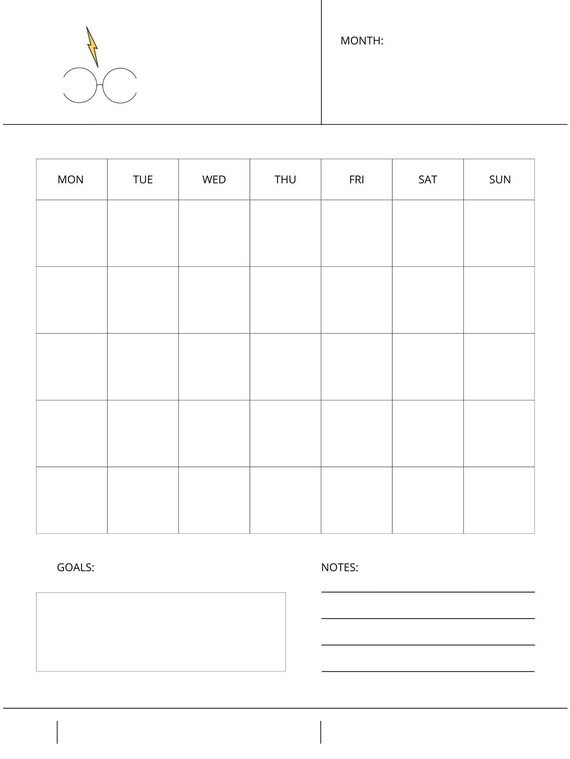 MONTH:

| MON | TUE | WED | THU | FRI | SAT | SUN |
|---|---|---|---|---|---|---|
| | | | | | | |
| | | | | | | |
| | | | | | | |
| | | | | | | |
| | | | | | | |

GOALS:

NOTES: